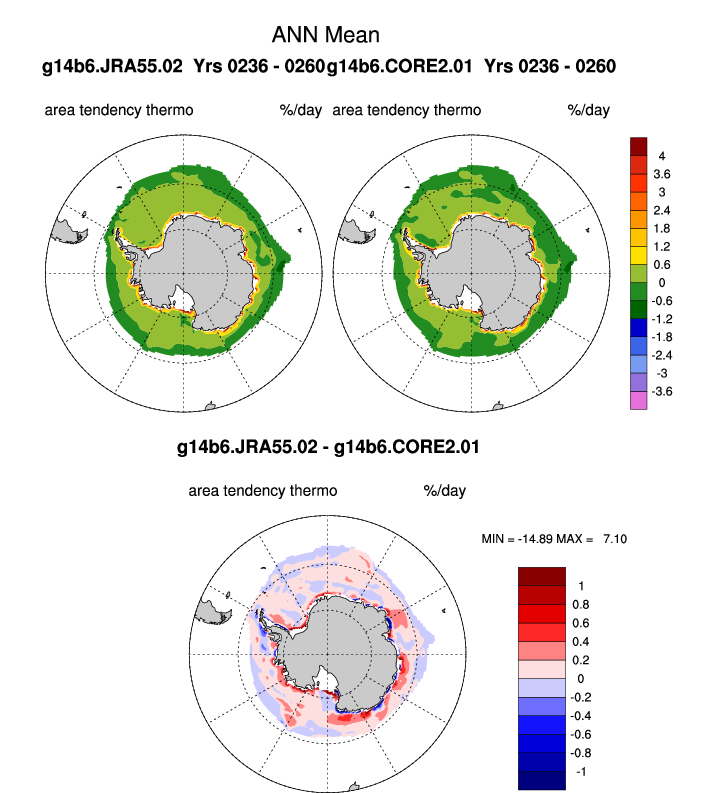 ANN Mean

g14b6.JRA55.02 Yrs 0236 - 0260g14b6.CORE2.01 Yrs 0236 - 0260

area tendency thermo %/day area tendency thermo %/day

4
3.6
3
2.4
1.8
1.2
0.6
0
-0.6
-1.2
-1.8
-2.4
-3
-3.6

g14b6.JRA55.02 - g14b6.CORE2.01

area tendency thermo %/day

MIN = -14.89 MAX = 7.10

1
0.8
0.6
0.4
0.2
0
-0.2
-0.4
-0.6
-0.8
-1